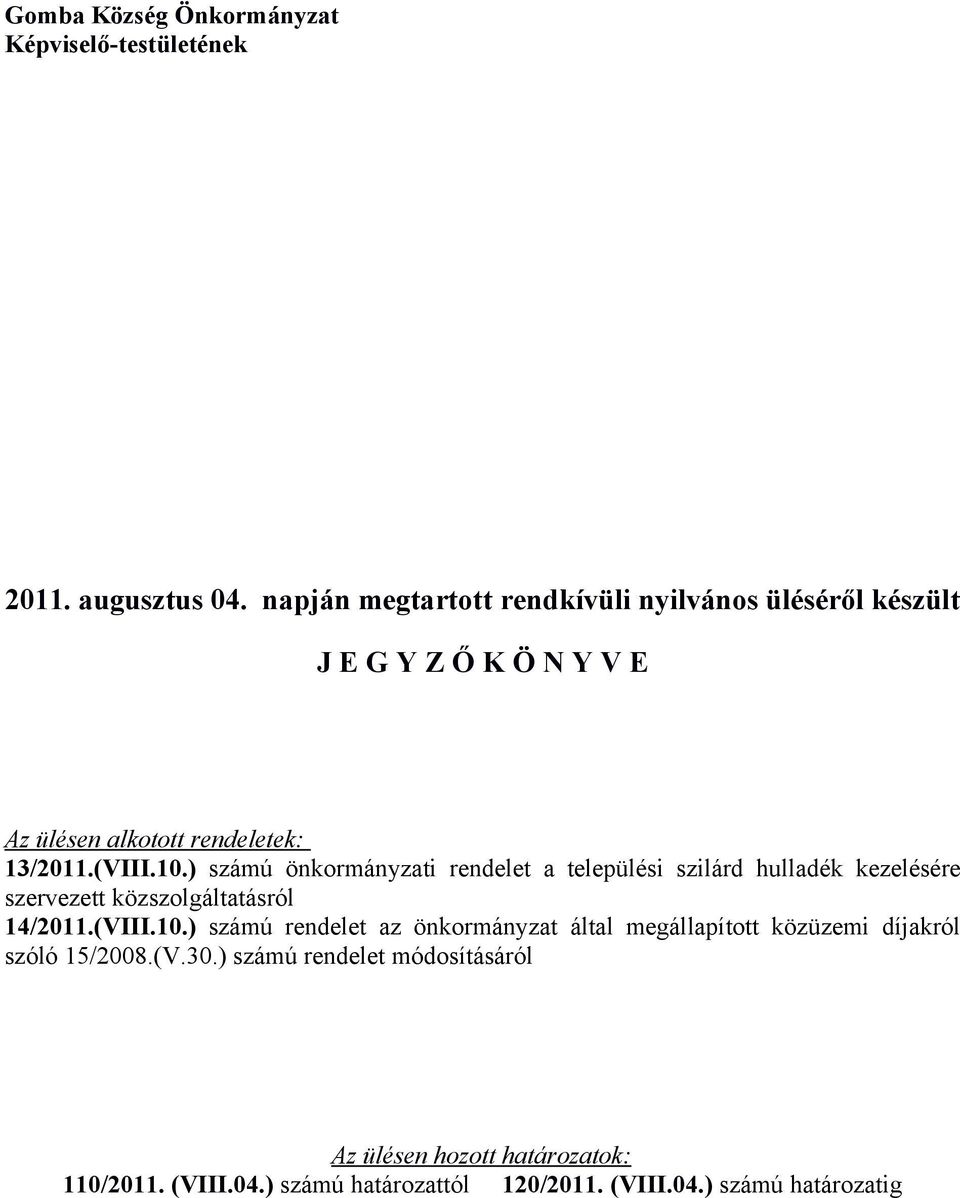 Gomba Község Önkormányzat
Képviselő-testületének

2011. augusztus 04. napján megtartott rendkívüli nyilvános üléséről készült

J E G Y Z Ő K Ö N Y V E

Az ülésen alkotott rendeletek:
13/2011.(VIII.10.) számú önkormányzati rendelet a települési szilárd hulladék kezelésére szervezett közszolgáltatásról
14/2011.(VIII.10.) számú rendelet az önkormányzat által megállapított közüzemi díjakról szóló 15/2008.(V.30.) számú rendelet módosításáról

Az ülésen hozott határozatok:
110/2011. (VIII.04.) számú határozattól 120/2011. (VIII.04.) számú határozatig